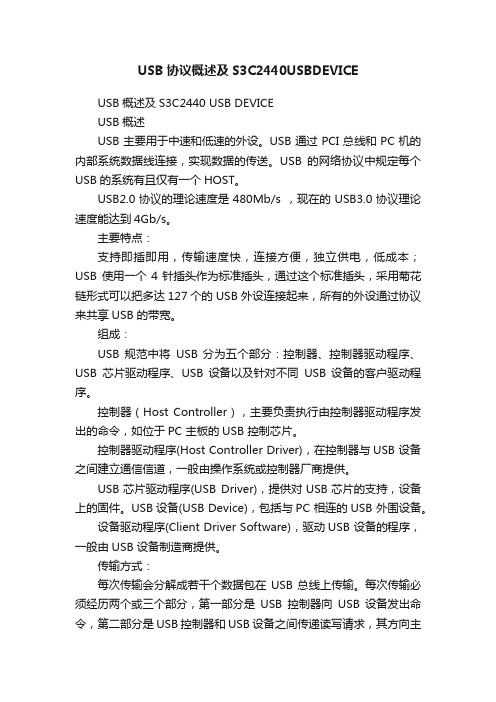 USB 协议概述及 S3C2440USBDEVICE

USB 概述及 S3C2440 USB DEVICE

USB 概述

USB 主要用于中速和低速的外设。USB 通过 PCI 总线和 PC 机的内部系统数据线连接，实现数据的传送。USB 的网络协议中规定每个 USB 的系统有且仅有一个 HOST。

USB2.0 协议的理论速度是 480Mb/s ，现在的 USB3.0 协议理论速度能达到 4Gb/s。

主要特点：

支持即插即用，传输速度快，连接方便，独立供电，低成本；USB 使用一个 4 针插头作为标准插头，通过这个标准插头，采用菊花链形式可以把多达 127 个的 USB 外设连接起来，所有的外设通过协议来共享 USB 的带宽。

组成：

USB 规范中将 USB 分为五个部分：控制器、控制器驱动程序、USB 芯片驱动程序、USB 设备以及针对不同 USB 设备的客户驱动程序。

控制器（Host Controller），主要负责执行由控制器驱动程序发出的命令，如位于 PC 主板的 USB 控制芯片。

控制器驱动程序(Host Controller Driver)，在控制器与 USB 设备之间建立通信信道，一般由操作系统或控制器厂商提供。

USB 芯片驱动程序(USB Driver)，提供对 USB 芯片的支持，设备上的固件。USB 设备(USB Device)，包括与 PC 相连的 USB 外围设备。

设备驱动程序(Client Driver Software)，驱动 USB 设备的程序，一般由 USB 设备制造商提供。

传输方式：

每次传输会分解成若干个数据包在 USB 总线上传输。每次传输必须经历两个或三个部分，第一部分是 USB 控制器向 USB 设备发出命令，第二部分是 USB 控制器和 USB 设备之间传递读写请求，其方向主